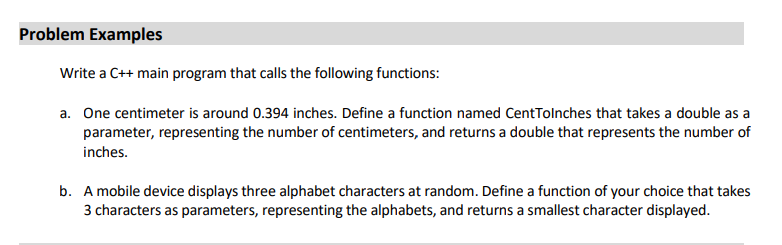 Problem Examples

Write a C++ main program that calls the following functions:

a. One centimeter is around 0.394 inches. Define a function named CentToInches that takes a double as a parameter, representing the number of centimeters, and returns a double that represents the number of inches.

b. A mobile device displays three alphabet characters at random. Define a function of your choice that takes 3 characters as parameters, representing the alphabets, and returns a smallest character displayed.